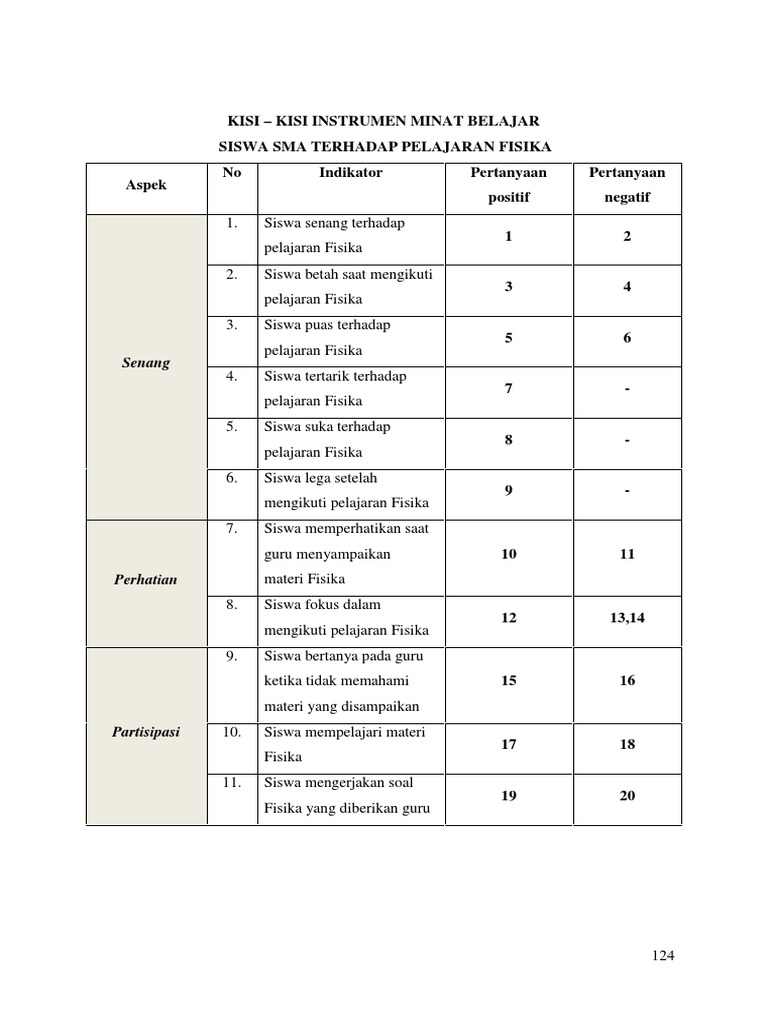 KISI – KISI INSTRUMEN MINAT BELAJAR
SISWA SMA TERHADAP PELAJARAN FISIKA

| Aspek | No | Indikator | Pertanyaan positif | Pertanyaan negatif |
|---|---|---|---|---|
| Senang | 1. | Siswa senang terhadap pelajaran Fisika | 1 | 2 |
| | 2. | Siswa betah saat mengikuti pelajaran Fisika | 3 | 4 |
| | 3. | Siswa puas terhadap pelajaran Fisika | 5 | 6 |
| | 4. | Siswa tertarik terhadap pelajaran Fisika | 7 | - |
| | 5. | Siswa suka terhadap pelajaran Fisika | 8 | - |
| | 6. | Siswa lega setelah mengikuti pelajaran Fisika | 9 | - |
| Perhatian | 7. | Siswa memperhatikan saat guru menyampaikan materi Fisika | 10 | 11 |
| | 8. | Siswa fokus dalam mengikuti pelajaran Fisika | 12 | 13,14 |
| Partisipasi | 9. | Siswa bertanya pada guru ketika tidak memahami materi yang disampaikan | 15 | 16 |
| | 10. | Siswa mempelajari materi Fisika | 17 | 18 |
| | 11. | Siswa mengerjakan soal Fisika yang diberikan guru | 19 | 20 |

124